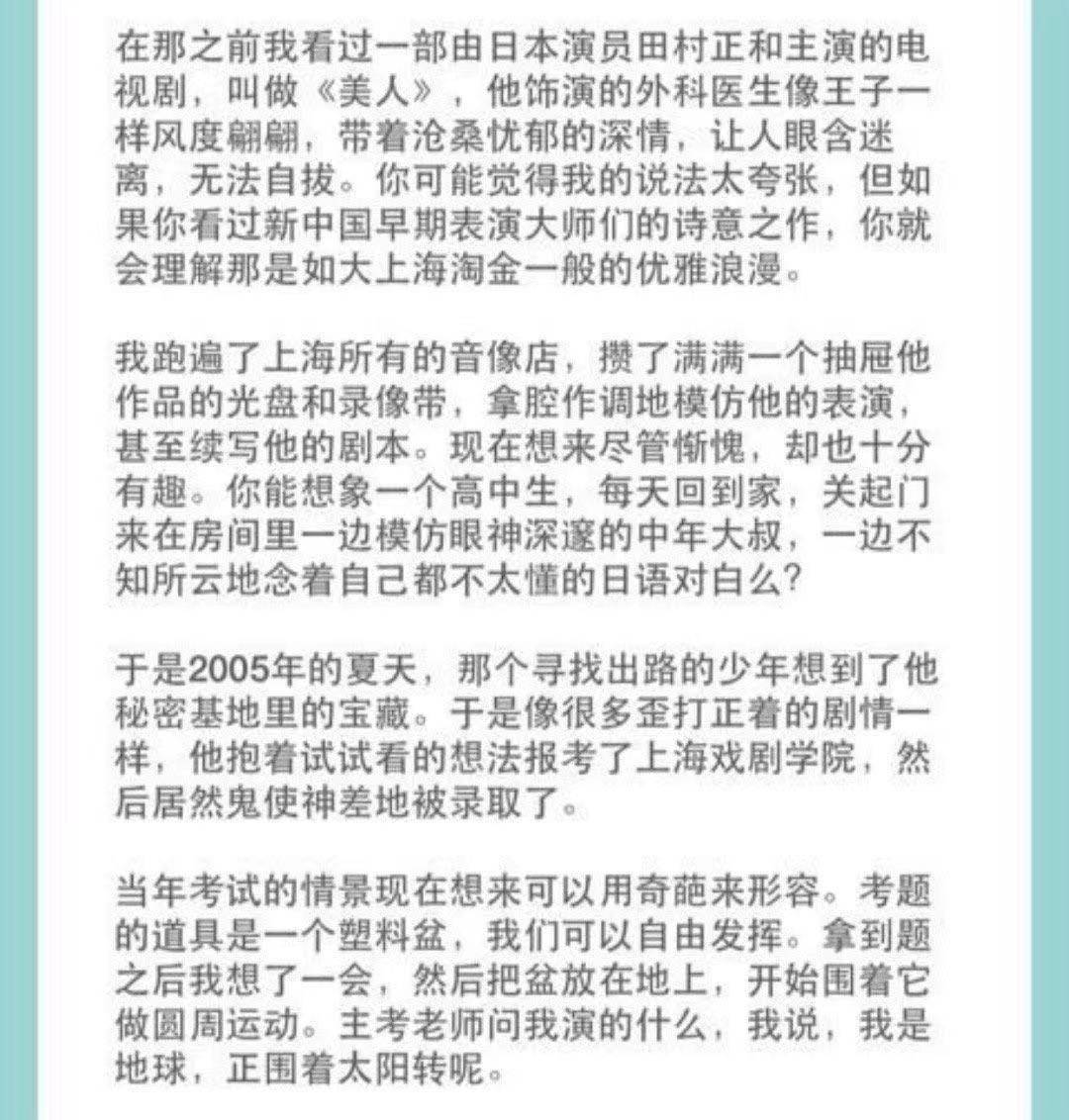 在那之前我看过一部由日本演员田村正和主演的电视剧，叫做《美人》，他饰演的外科医生像王子一样风度翩翩，带着沧桑忧郁的深情，让人眼含迷离，无法自拔。你可能觉得我的说法太夸张，但如果你看过新中国早期表演大师们的诗意之作，你就会理解那是如大上海淘金一般的优雅浪漫。

我跑遍了上海所有的音像店，攒了满满一个抽屉他作品的光盘和录像带，拿腔作调地模仿他的表演，甚至续写他的剧本。现在想来尽管惭愧，却也十分有趣。你能想象一个高中生，每天回到家，关起门来在房间里一边模仿眼神深邃的中年大叔，一边不知所云地念着自己都不太懂的日语对白么?

于是2005年的夏天，那个寻找出路的少年想到了他秘密基地里的宝藏。于是像很多歪打正着的剧情一样，他抱着试试看的想法报考了上海戏剧学院，然后居然鬼使神差地被录取了。

当年考试的情景现在想来可以用奇葩来形容。考题的道具是一个塑料盆，我们可以自由发挥。拿到题之后我想了一会，然后把盆放在地上，开始围着它做圆周运动。主考老师问我演的什么，我说，我是地球，正围着太阳转呢。